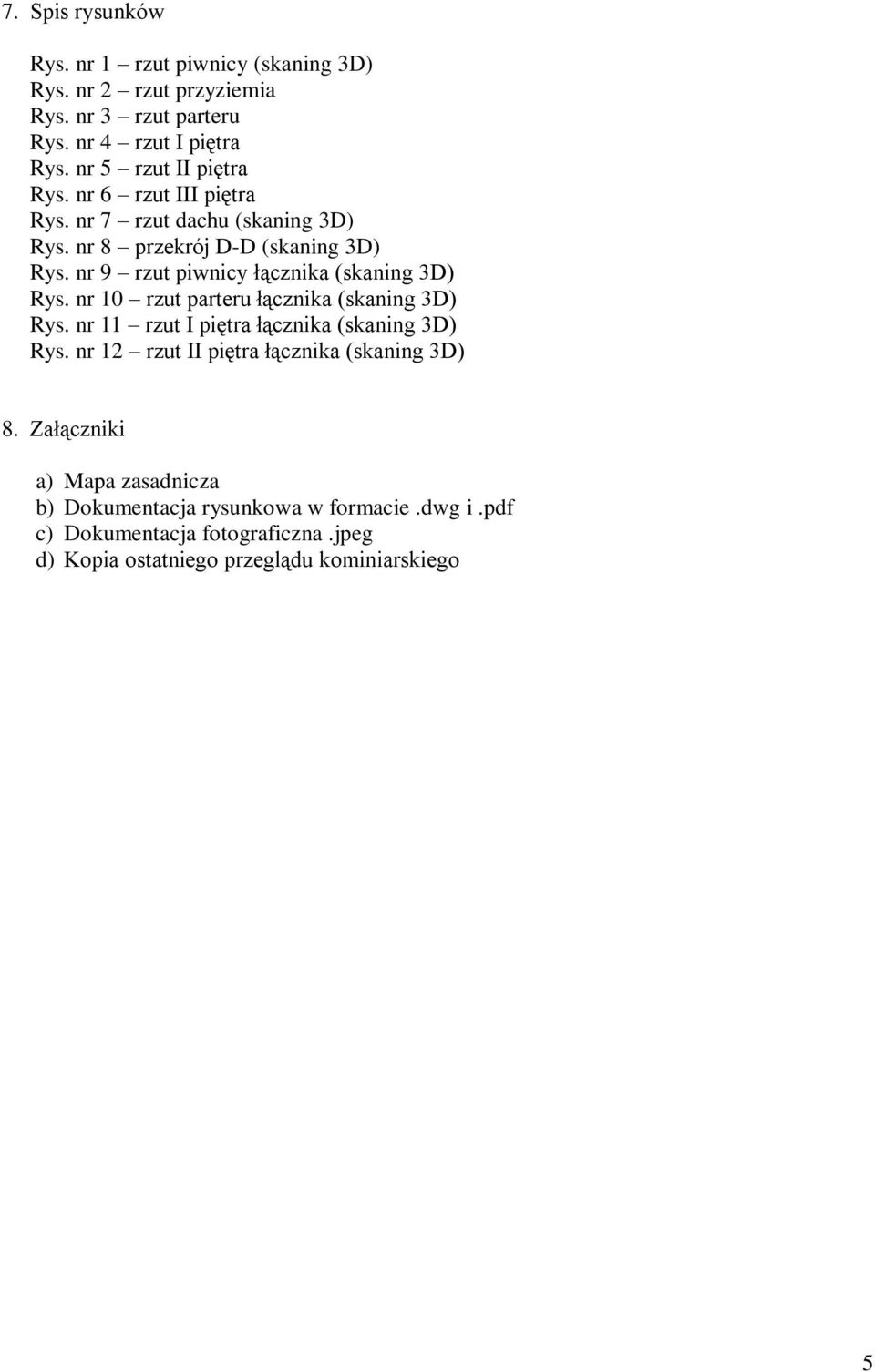 7. Spis rysunków

Rys. nr 1 – rzut piwnicy (skaning 3D)
Rys. nr 2 – rzut przyziemia
Rys. nr 3 – rzut parteru
Rys. nr 4 – rzut I piętra
Rys. nr 5 – rzut II piętra
Rys. nr 6 – rzut III piętra
Rys. nr 7 – rzut dachu (skaning 3D)
Rys. nr 8 – przekrój D-D (skaning 3D)
Rys. nr 9 – rzut piwnicy łącznika (skaning 3D)
Rys. nr 10 – rzut parteru łącznika (skaning 3D)
Rys. nr 11 – rzut I piętra łącznika (skaning 3D)
Rys. nr 12 – rzut II piętra łącznika (skaning 3D)

8. Załączniki

a) Mapa zasadnicza
b) Dokumentacja rysunkowa w formacie .dwg i .pdf
c) Dokumentacja fotograficzna .jpeg
d) Kopia ostatniego przeglądu kominiarskiego

5